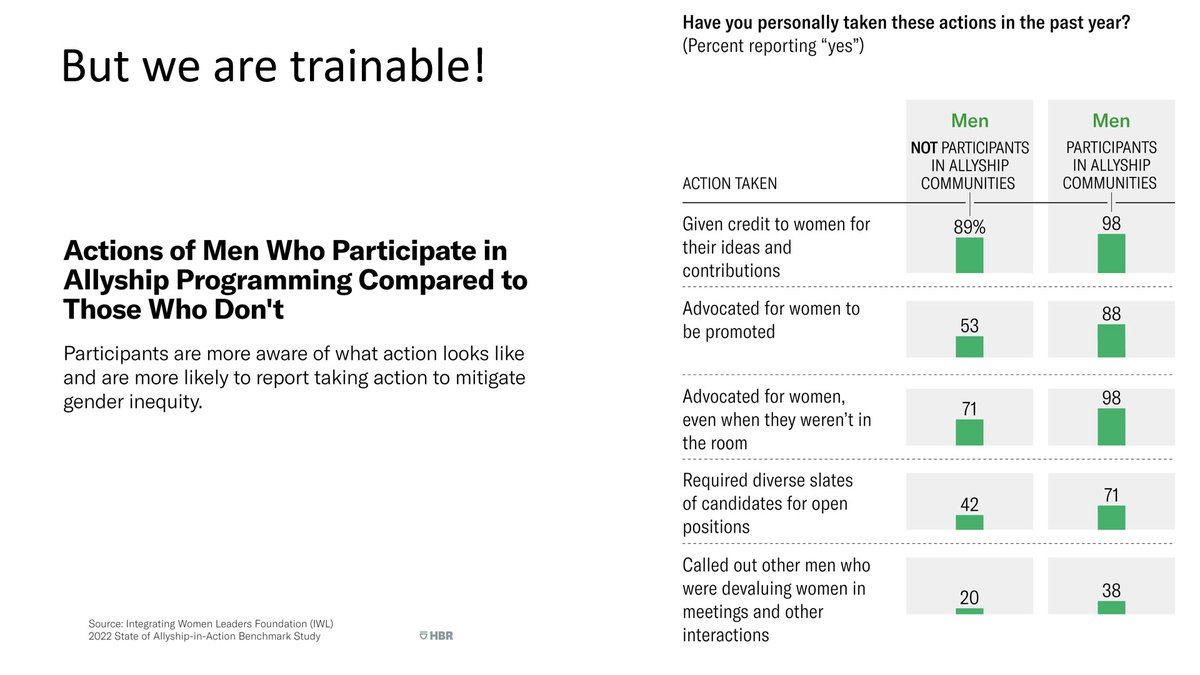 But we are trainable!

Actions of Men Who Participate in Allyship Programming Compared to Those Who Don't

Participants are more aware of what action looks like and are more likely to report taking action to mitigate gender inequity.

Source: Integrating Women Leaders Foundation (IWL)
2022 State of Allyship-in-Action Benchmark Study

HBR

Have you personally taken these actions in the past year?
(Percent reporting "yes")

| ACTION TAKEN | Men NOT PARTICIPANTS IN ALLYSHIP COMMUNITIES | Men PARTICIPANTS IN ALLYSHIP COMMUNITIES |
|---|---|---|
| Given credit to women for their ideas and contributions | 89% | 98 |
| Advocated for women to be promoted | 53 | 88 |
| Advocated for women, even when they weren't in the room | 71 | 98 |
| Required diverse slates of candidates for open positions | 42 | 71 |
| Called out other men who were devaluing women in meetings and other interactions | 20 | 38 |